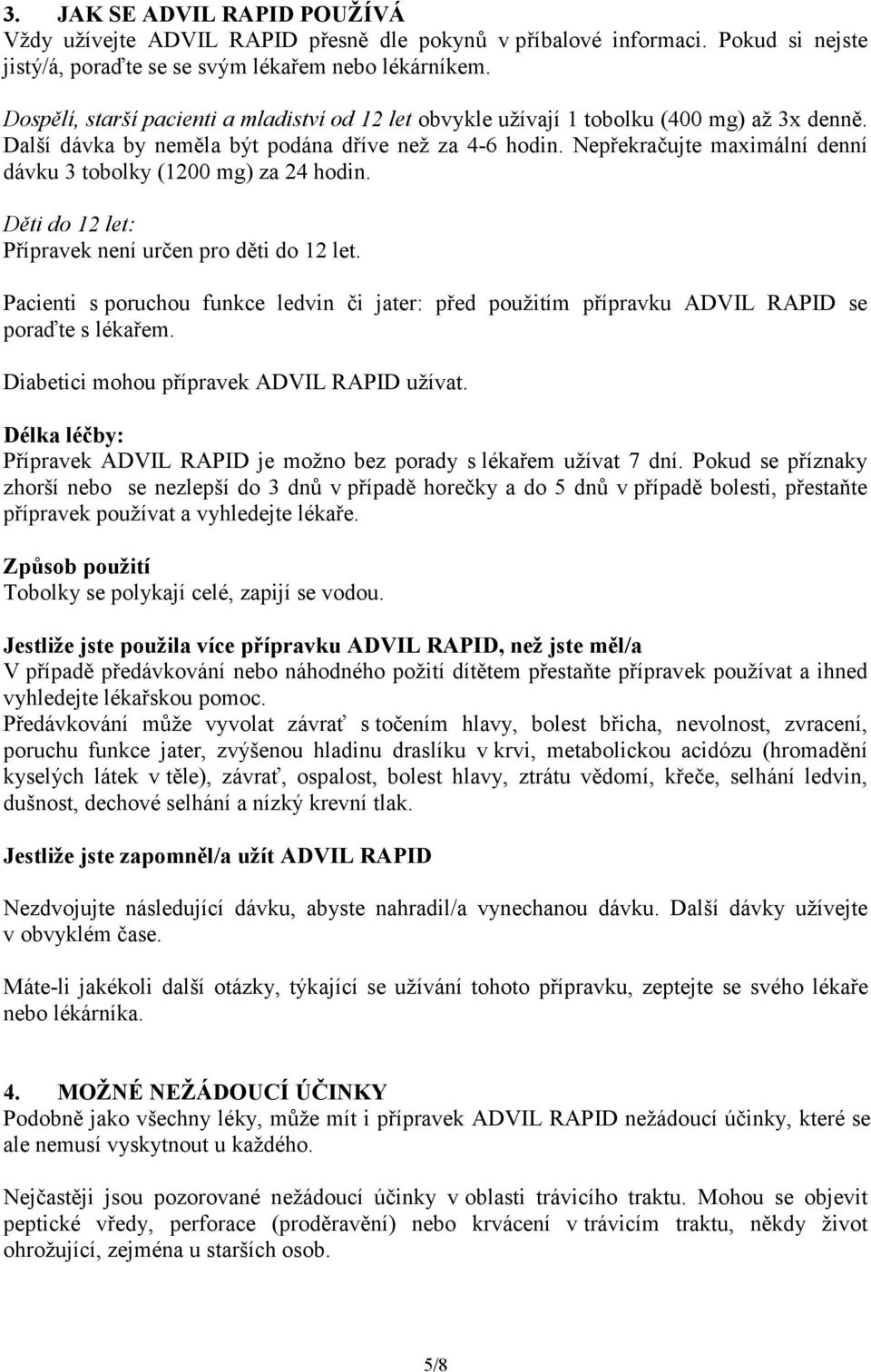 3. JAK SE ADVIL RAPID POUŽÍVÁ
Vždy užívejte ADVIL RAPID přesně dle pokynů v příbalové informaci. Pokud si nejste jistý/á, poraďte se se svým lékařem nebo lékárníkem.

Dospělí, starší pacienti a mladiství od 12 let obvykle užívají 1 tobolku (400 mg) až 3x denně. Další dávka by neměla být podána dříve než za 4-6 hodin. Nepřekračujte maximální denní dávku 3 tobolky (1200 mg) za 24 hodin.

Děti do 12 let:
Přípravek není určen pro děti do 12 let.

Pacienti s poruchou funkce ledvin či jater: před použitím přípravku ADVIL RAPID se poraďte s lékařem.

Diabetici mohou přípravek ADVIL RAPID užívat.

Délka léčby:
Přípravek ADVIL RAPID je možno bez porady s lékařem užívat 7 dní. Pokud se příznaky zhorší nebo se nezlepší do 3 dnů v případě horečky a do 5 dnů v případě bolesti, přestaňte přípravek používat a vyhledejte lékaře.

Způsob použití
Tobolky se polykají celé, zapijí se vodou.

Jestliže jste použila více přípravku ADVIL RAPID, než jste měl/a
V případě předávkování nebo náhodného požití dítětem přestaňte přípravek používat a ihned vyhledejte lékařskou pomoc.
Předávkování může vyvolat závrať s točením hlavy, bolest břicha, nevolnost, zvracení, poruchu funkce jater, zvýšenou hladinu draslíku v krvi, metabolickou acidózu (hromadění kyselých látek v těle), závrať, ospalost, bolest hlavy, ztrátu vědomí, křeče, selhání ledvin, dušnost, dechové selhání a nízký krevní tlak.

Jestliže jste zapomněl/a užít ADVIL RAPID

Nezdvojujte následující dávku, abyste nahradil/a vynechanou dávku. Další dávky užívejte v obvyklém čase.

Máte-li jakékoli další otázky, týkající se užívání tohoto přípravku, zeptejte se svého lékaře nebo lékárníka.

4. MOŽNÉ NEŽÁDOUCÍ ÚČINKY
Podobně jako všechny léky, může mít i přípravek ADVIL RAPID nežádoucí účinky, které se ale nemusí vyskytnout u každého.

Nejčastěji jsou pozorované nežádoucí účinky v oblasti trávicího traktu. Mohou se objevit peptické vředy, perforace (proděravění) nebo krvácení v trávicím traktu, někdy život ohrožující, zejména u starších osob.

5/8